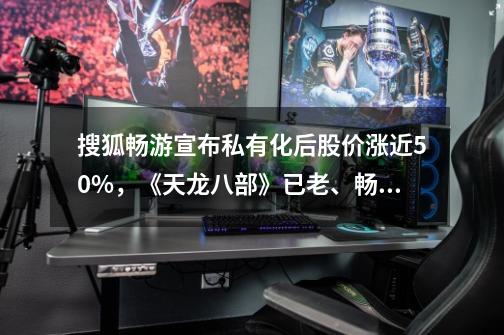 搜狐畅游宣布私有化后股价涨近50%，《天龙八部》已老、畅...